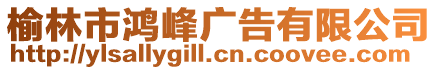 榆林市鸿峰广告有限公司
http://ylsallygill.cn.coovee.com